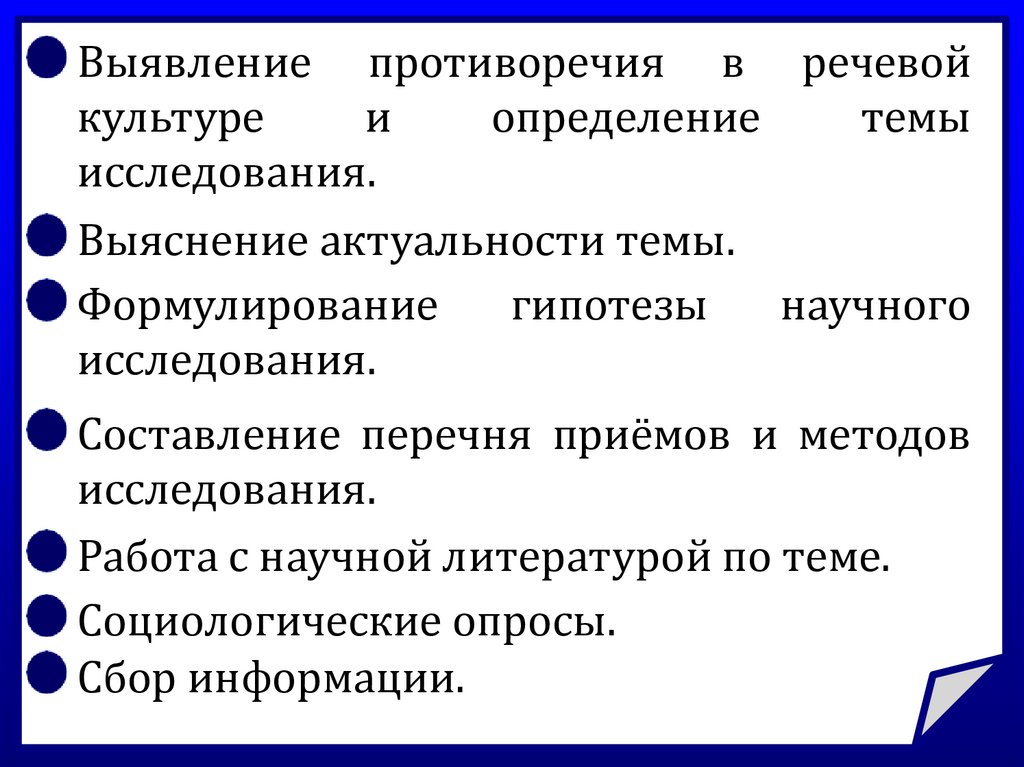 • Выявление противоречия в речевой культуре и определение темы исследования.

• Выяснение актуальности темы.

• Формулирование гипотезы научного исследования.

• Составление перечня приёмов и методов исследования.

• Работа с научной литературой по теме.

• Социологические опросы.

• Сбор информации.